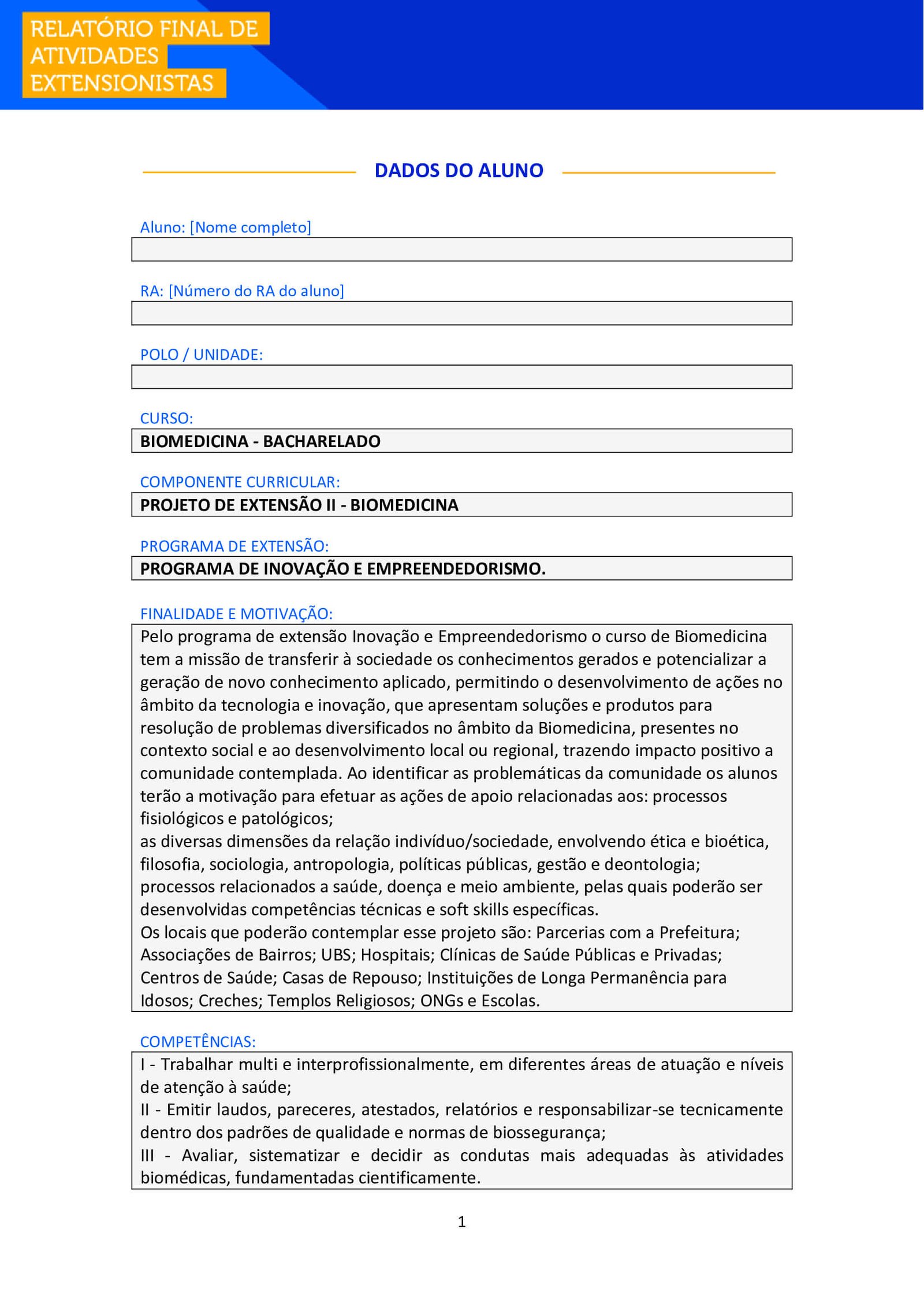 RELATÓRIO FINAL DE ATIVIDADES EXTENSIONISTAS

DADOS DO ALUNO

Aluno: [Nome completo]

RA: [Número do RA do aluno]

POLO / UNIDADE:

CURSO:
BIOMEDICINA - BACHARELADO

COMPONENTE CURRICULAR:
PROJETO DE EXTENSÃO II - BIOMEDICINA

PROGRAMA DE EXTENSÃO:
PROGRAMA DE INOVAÇÃO E EMPREENDEDORISMO.

FINALIDADE E MOTIVAÇÃO:
Pelo programa de extensão Inovação e Empreendedorismo o curso de Biomedicina tem a missão de transferir à sociedade os conhecimentos gerados e potencializar a geração de novo conhecimento aplicado, permitindo o desenvolvimento de ações no âmbito da tecnologia e inovação, que apresentam soluções e produtos para resolução de problemas diversificados no âmbito da Biomedicina, presentes no contexto social e ao desenvolvimento local ou regional, trazendo impacto positivo a comunidade contemplada. Ao identificar as problemáticas da comunidade os alunos terão a motivação para efetuar as ações de apoio relacionadas aos: processos fisiológicos e patológicos;
as diversas dimensões da relação indivíduo/sociedade, envolvendo ética e bioética, filosofia, sociologia, antropologia, políticas públicas, gestão e deontologia;
processos relacionados a saúde, doença e meio ambiente, pelas quais poderão ser desenvolvidas competências técnicas e soft skills específicas.
Os locais que poderão contemplar esse projeto são: Parcerias com a Prefeitura; Associações de Bairros; UBS; Hospitais; Clínicas de Saúde Públicas e Privadas; Centros de Saúde; Casas de Repouso; Instituições de Longa Permanência para Idosos; Creches; Templos Religiosos; ONGs e Escolas.

COMPETÊNCIAS:
I - Trabalhar multi e interprofissionalmente, em diferentes áreas de atuação e níveis de atenção à saúde;
II - Emitir laudos, pareceres, atestados, relatórios e responsabilizar-se tecnicamente dentro dos padrões de qualidade e normas de biossegurança;
III - Avaliar, sistematizar e decidir as condutas mais adequadas às atividades biomédicas, fundamentadas cientificamente.

1